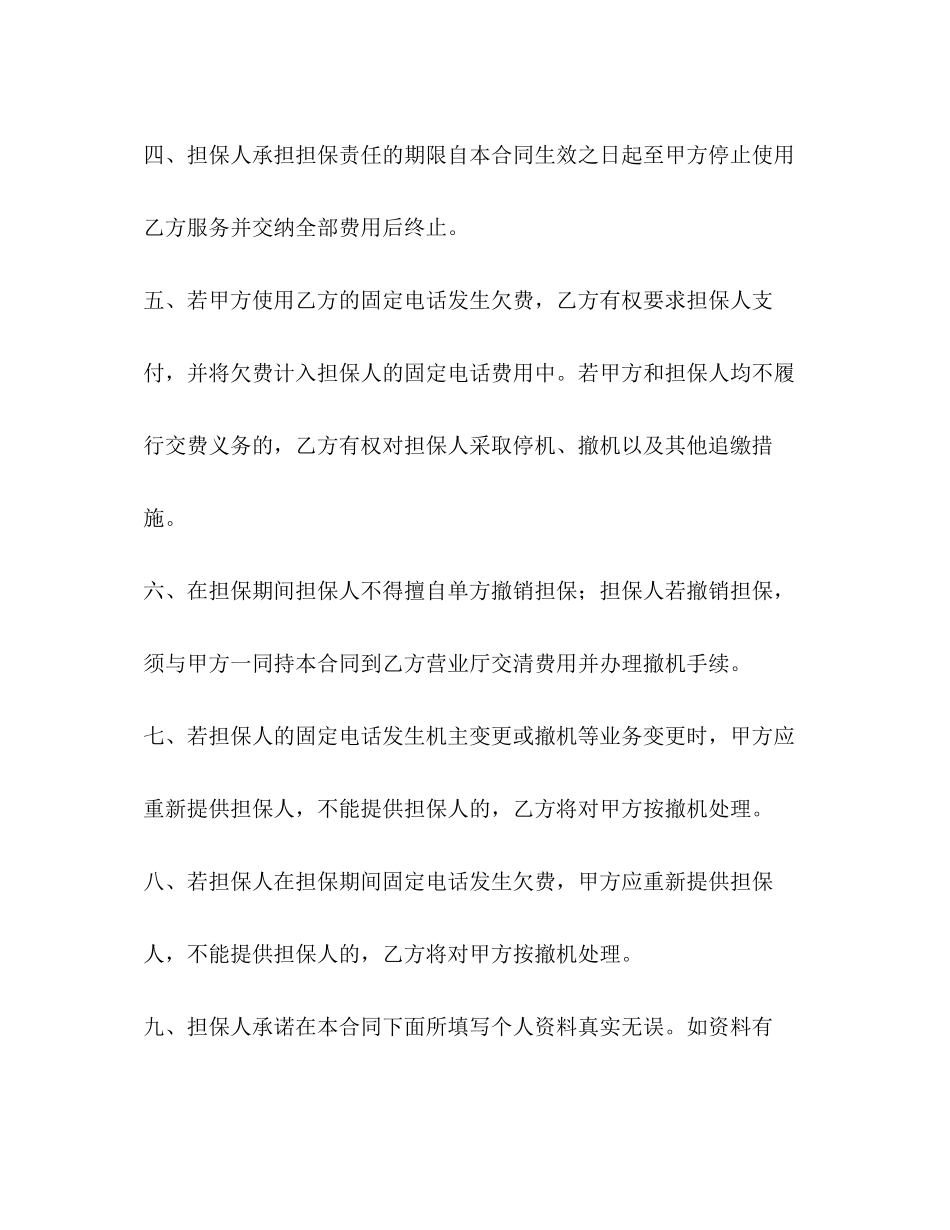 四、担保人承担担保责任的期限自本合同生效之日起至甲方停止使用乙方服务并交纳全部费用后终止。

五、若甲方使用乙方的固定电话发生欠费，乙方有权要求担保人支付，并将欠费计入担保人的固定电话费用中。若甲方和担保人均不履行交费义务的，乙方有权对担保人采取停机、撤机以及其他追缴措施。

六、在担保期间担保人不得擅自单方撤销担保；担保人若撤销担保，须与甲方一同持本合同到乙方营业厅交清费用并办理撤机手续。

七、若担保人的固定电话发生机主变更或撤机等业务变更时，甲方应重新提供担保人，不能提供担保人的，乙方将对甲方按撤机处理。

八、若担保人在担保期间固定电话发生欠费，甲方应重新提供担保人，不能提供担保人的，乙方将对甲方按撤机处理。

九、担保人承诺在本合同下面所填写个人资料真实无误。如资料有